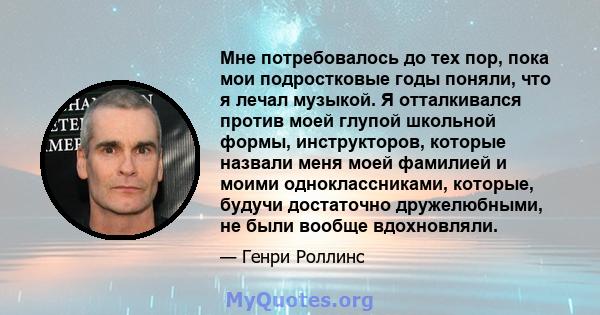 Мне потребовалось до тех пор, пока мои подростковые годы поняли, что я лечал музыкой. Я отталкивался против моей глупой школьной формы, инструкторов, которые назвали меня моей фамилией и моими одноклассниками, которые, будучи достаточно дружелюбными, не были вообще вдохновляли.

— Генри Роллинс

MyQuotes.org